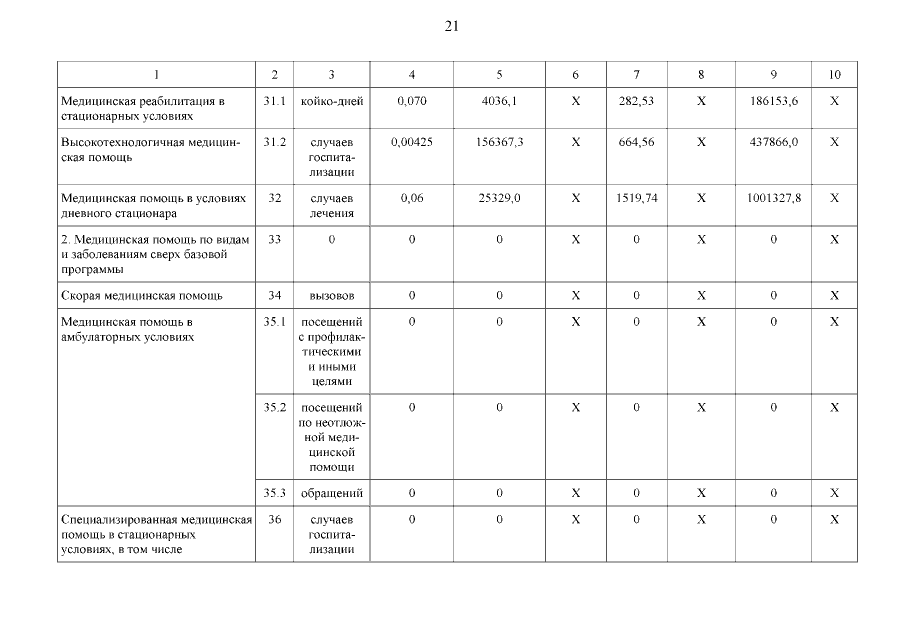 21

| 1 | 2 | 3 | 4 | 5 | 6 | 7 | 8 | 9 | 10 |
|---|---|---|---|---|---|---|---|---|---|
| Медицинская реабилитация в стационарных условиях | 31.1 | койко-дней | 0,070 | 4036,1 | X | 282,53 | X | 186153,6 | X |
| Высокотехнологичная медицинская помощь | 31.2 | случаев госпитализации | 0,00425 | 156367,3 | X | 664,56 | X | 437866,0 | X |
| Медицинская помощь в условиях дневного стационара | 32 | случаев лечения | 0,06 | 25329,0 | X | 1519,74 | X | 1001327,8 | X |
| 2. Медицинская помощь по видам и заболеваниям сверх базовой программы | 33 | 0 | 0 | 0 | X | 0 | X | 0 | X |
| Скорая медицинская помощь | 34 | вызовов | 0 | 0 | X | 0 | X | 0 | X |
| Медицинская помощь в амбулаторных условиях | 35.1 | посещений с профилактическими и иными целями | 0 | 0 | X | 0 | X | 0 | X |
| | 35.2 | посещений по неотложной медицинской помощи | 0 | 0 | X | 0 | X | 0 | X |
| | 35.3 | обращений | 0 | 0 | X | 0 | X | 0 | X |
| Специализированная медицинская помощь в стационарных условиях, в том числе | 36 | случаев госпитализации | 0 | 0 | X | 0 | X | 0 | X |